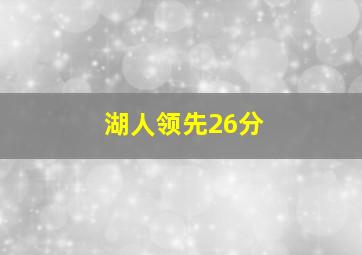 湖人领先26分